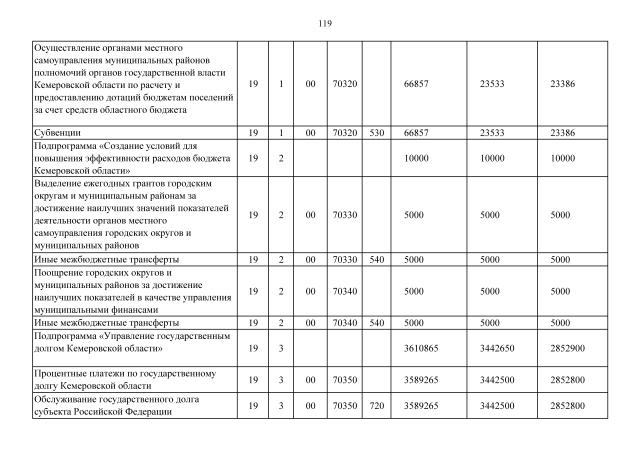 119

| | | | | | | | | |
|---|---|---|---|---|---|---|---|---|
| Осуществление органами местного самоуправления муниципальных районов полномочий органов государственной власти Кемеровской области по расчету и предоставлению дотаций бюджетам поселений за счет средств областного бюджета | 19 | 1 | 00 | 70320 | | 66857 | 23533 | 23386 |
| Субвенции | 19 | 1 | 00 | 70320 | 530 | 66857 | 23533 | 23386 |
| Подпрограмма «Создание условий для повышения эффективности расходов бюджета Кемеровской области» | 19 | 2 | | | | 10000 | 10000 | 10000 |
| Выделение ежегодных грантов городским округам и муниципальным районам за достижение наилучших значений показателей деятельности органов местного самоуправления городских округов и муниципальных районов | 19 | 2 | 00 | 70330 | | 5000 | 5000 | 5000 |
| Иные межбюджетные трансферты | 19 | 2 | 00 | 70330 | 540 | 5000 | 5000 | 5000 |
| Поощрение городских округов и муниципальных районов за достижение наилучших показателей в качестве управления муниципальными финансами | 19 | 2 | 00 | 70340 | | 5000 | 5000 | 5000 |
| Иные межбюджетные трансферты | 19 | 2 | 00 | 70340 | 540 | 5000 | 5000 | 5000 |
| Подпрограмма «Управление государственным долгом Кемеровской области» | 19 | 3 | | | | 3610865 | 3442650 | 2852900 |
| Процентные платежи по государственному долгу Кемеровской области | 19 | 3 | 00 | 70350 | | 3589265 | 3442500 | 2852800 |
| Обслуживание государственного долга субъекта Российской Федерации | 19 | 3 | 00 | 70350 | 720 | 3589265 | 3442500 | 2852800 |